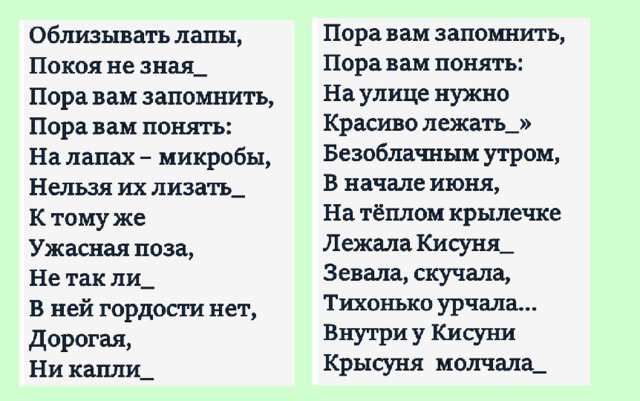 Облизывать лапы,
Покоя не зная_
Пора вам запомнить,
Пора вам понять:
На лапах – микробы,
Нельзя их лизать_
К тому же
Ужасная поза,
Не так ли_
В ней гордости нет,
Дорогая,
Ни капли_

Пора вам запомнить,
Пора вам понять:
На улице нужно
Красиво лежать_»
Безоблачным утром,
В начале июня,
На тёплом крылечке
Лежала Кисуня_
Зевала, скучала,
Тихонько урчала...
Внутри у Кисуни
Крысуня молчала_